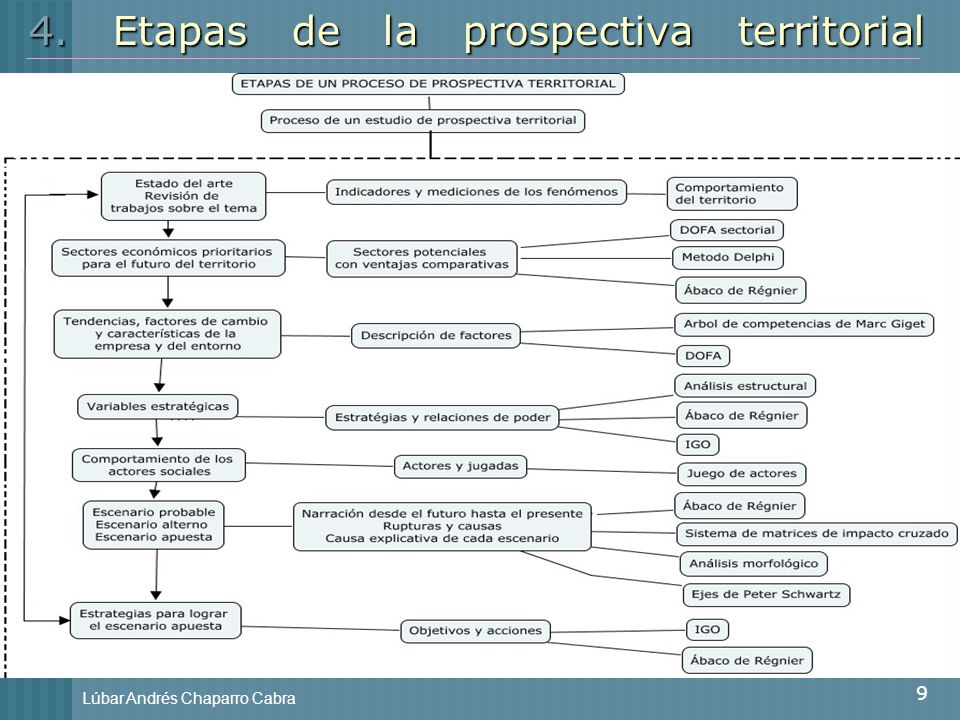 4. Etapas de la prospectiva territorial

ETAPAS DE UN PROCESO DE PROSPECTIVA TERRITORIAL

Proceso de un estudio de prospectiva territorial

Estado del arte
Revisión de
trabajos sobre el tema

Indicadores y mediciones de los fenómenos

Comportamiento
del territorio

Sectores económicos prioritarios
para el futuro del territorio

Sectores potenciales
con ventajas comparativas

DOFA sectorial

Metodo Delphi

Ábaco de Régnier

Tendencias, factores de cambio
y características de la
empresa y del entorno

Descripción de factores

Arbol de competencias de Marc Giget

DOFA

Variables estratégicas

Estratégias y relaciones de poder

Análisis estructural

Ábaco de Régnier

IGO

Comportamiento de los
actores sociales

Actores y jugadas

Juego de actores

Escenario probable
Escenario alterno
Escenario apuesta

Narración desde el futuro hasta el presente
Rupturas y causas
Causa explicativa de cada escenario

Ábaco de Régnier

Sistema de matrices de impacto cruzado

Análisis morfológico

Ejes de Peter Schwartz

Estrategias para lograr
el escenario apuesta

Objetivos y acciones

IGO

Ábaco de Régnier

Lúbar Andrés Chaparro Cabra

9